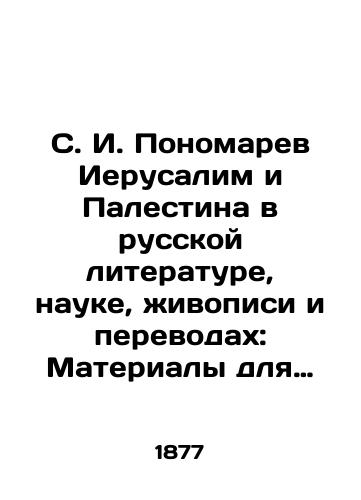 С. И. Пономарев Иерусалим и Палестина в русской литературе, науке, живописи и переводах: Материалы для…

1877